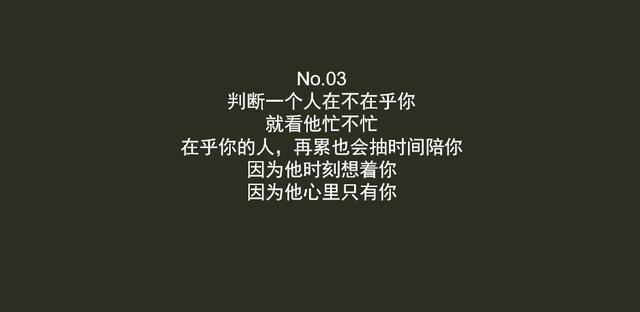 No.03
判断一个人在不在乎你
就看他忙不忙
在乎你的人，再累也会抽时间陪你
因为他时刻想着你
因为他心里只有你